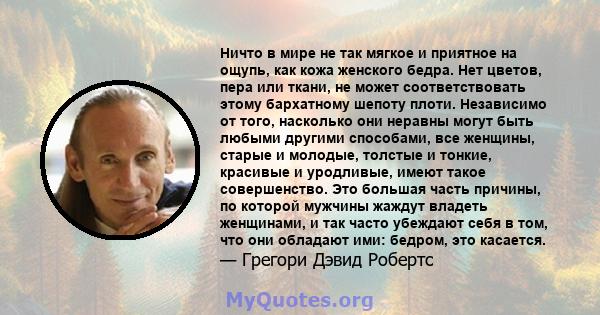 Ничто в мире не так мягкое и приятное на ощупь, как кожа женского бедра. Нет цветов, пера или ткани, не может соответствовать этому бархатному шепоту плоти. Независимо от того, насколько они неравны могут быть любыми другими способами, все женщины, старые и молодые, толстые и тонкие, красивые и уродливые, имеют такое совершенство. Это большая часть причины, по которой мужчины жаждут владеть женщинами, и так часто убеждают себя в том, что они обладают ими: бедром, это касается.
— Грегори Дэвид Робертс

MyQuotes.org